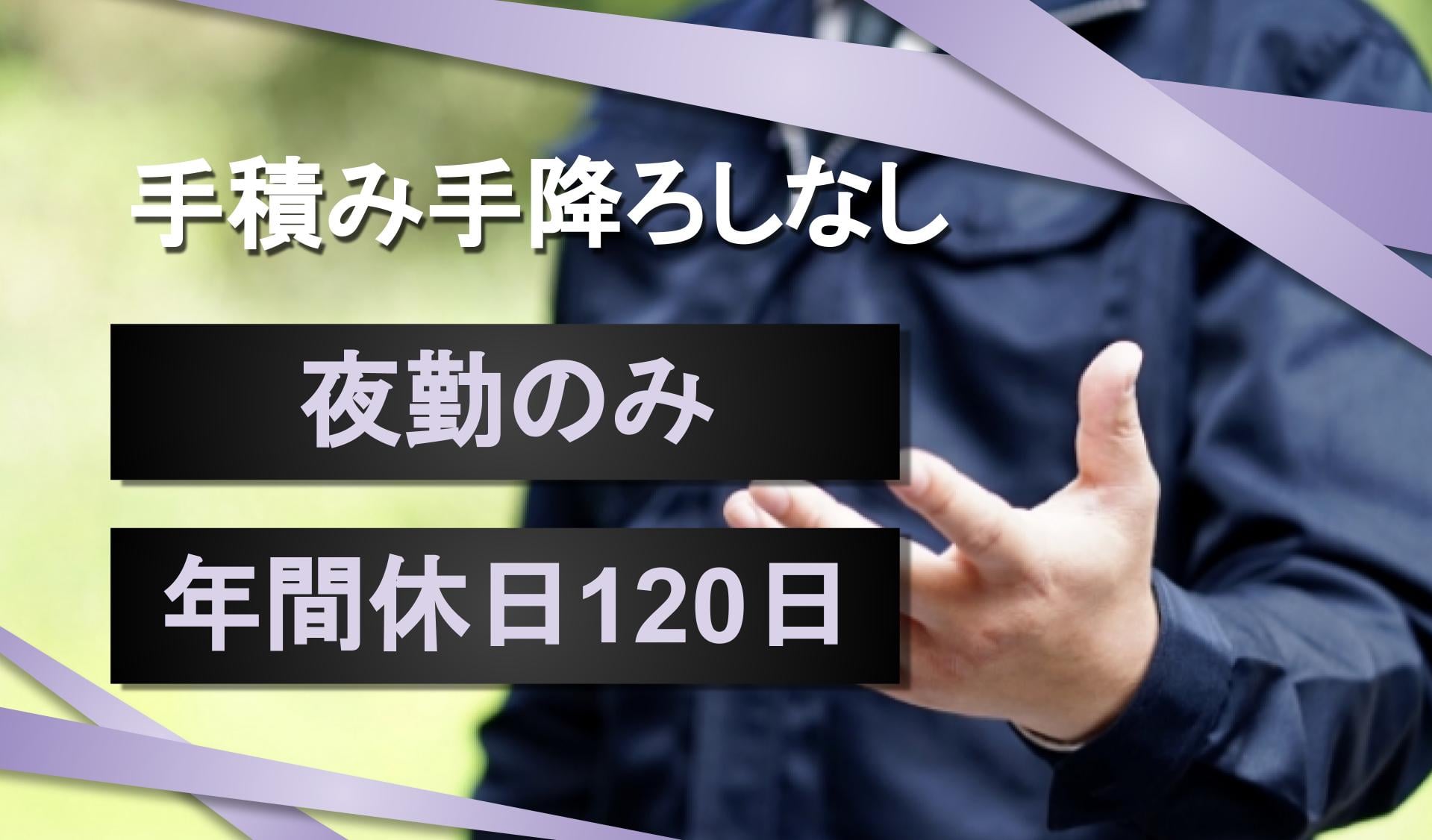 手積み手降ろしなし

夜勤のみ

年間休日120日